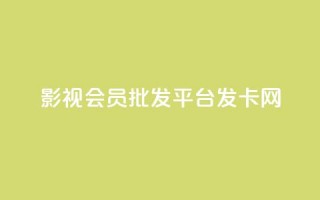 影视会员批发平台发卡网